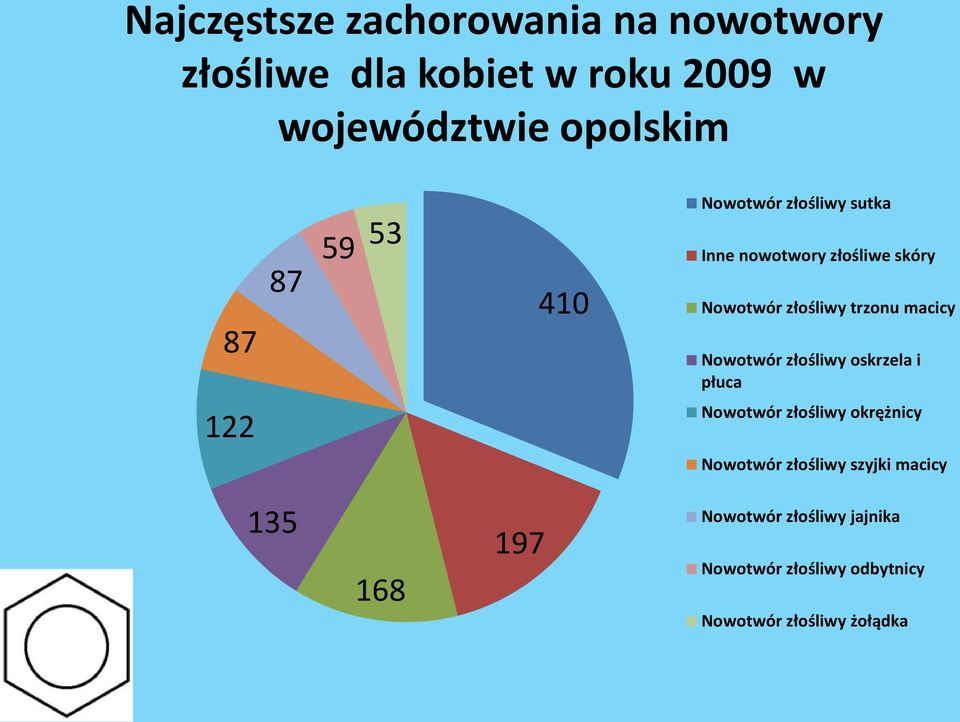 Najczęstsze zachorowania na nowotwory złośliwe dla kobiet w roku 2009 w województwie opolskim

410
197
168
135
122
87
87
59
53

Nowotwór złośliwy sutka
Inne nowotwory złośliwe skóry
Nowotwór złośliwy trzonu macicy
Nowotwór złośliwy oskrzela i płuca
Nowotwór złośliwy okrężnicy
Nowotwór złośliwy szyjki macicy
Nowotwór złośliwy jajnika
Nowotwór złośliwy odbytnicy
Nowotwór złośliwy żołądka